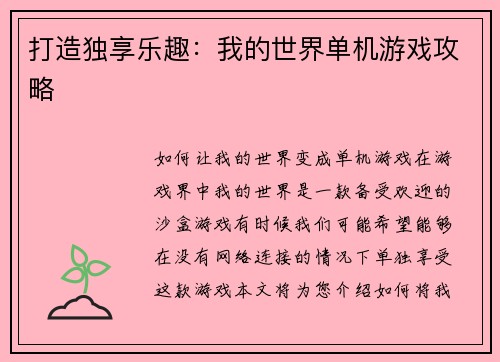 打造独享乐趣：我的世界单机游戏攻略

如何让我的世界变成单机游戏在游戏界中我的世界是一款备受欢迎的沙盒游戏有时候我们可能希望能够在没有网络连接的情况下单独享受这款游戏本文将为您介绍如何将我